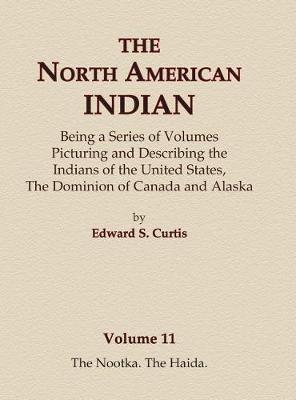 THE
NORTH AMERICAN
INDIAN

Being a Series of Volumes Picturing and Describing the Indians of the United States, The Dominion of Canada and Alaska

by
Edward S. Curtis

Volume 11
The Nootka. The Haida.